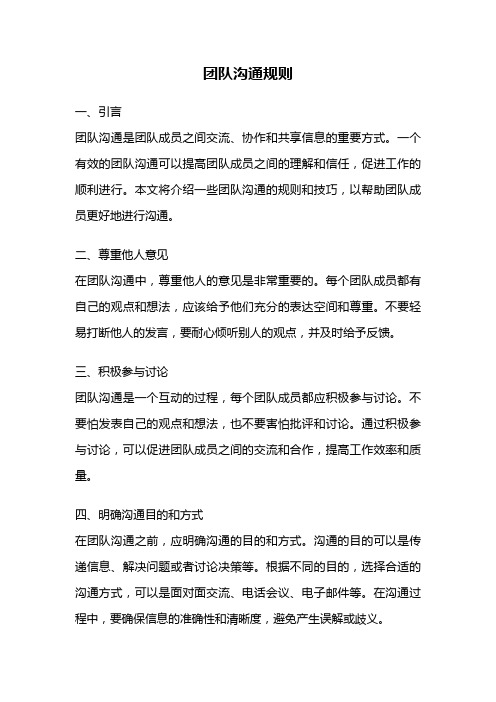 团队沟通规则

一、引言
团队沟通是团队成员之间交流、协作和共享信息的重要方式。一个有效的团队沟通可以提高团队成员之间的理解和信任，促进工作的顺利进行。本文将介绍一些团队沟通的规则和技巧，以帮助团队成员更好地进行沟通。

二、尊重他人意见
在团队沟通中，尊重他人的意见是非常重要的。每个团队成员都有自己的观点和想法，应该给予他们充分的表达空间和尊重。不要轻易打断他人的发言，要耐心倾听别人的观点，并及时给予反馈。

三、积极参与讨论
团队沟通是一个互动的过程，每个团队成员都应积极参与讨论。不要怕发表自己的观点和想法，也不要害怕批评和讨论。通过积极参与讨论，可以促进团队成员之间的交流和合作，提高工作效率和质量。

四、明确沟通目的和方式
在团队沟通之前，应明确沟通的目的和方式。沟通的目的可以是传递信息、解决问题或者讨论决策等。根据不同的目的，选择合适的沟通方式，可以是面对面交流、电话会议、电子邮件等。在沟通过程中，要确保信息的准确性和清晰度，避免产生误解或歧义。